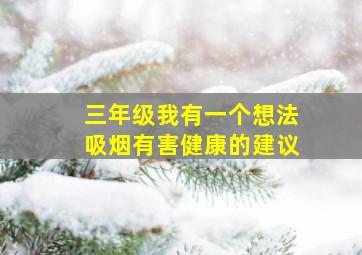 三年级我有一个想法
吸烟有害健康的建议